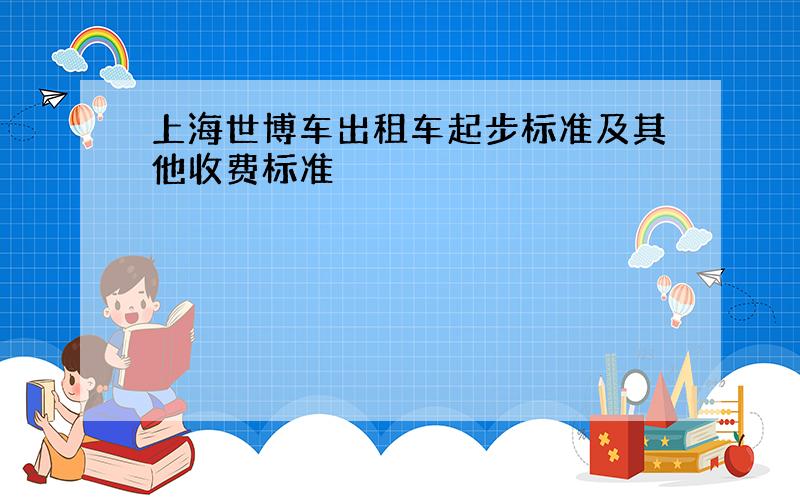 上海世博车出租车起步标准及其他收费标准